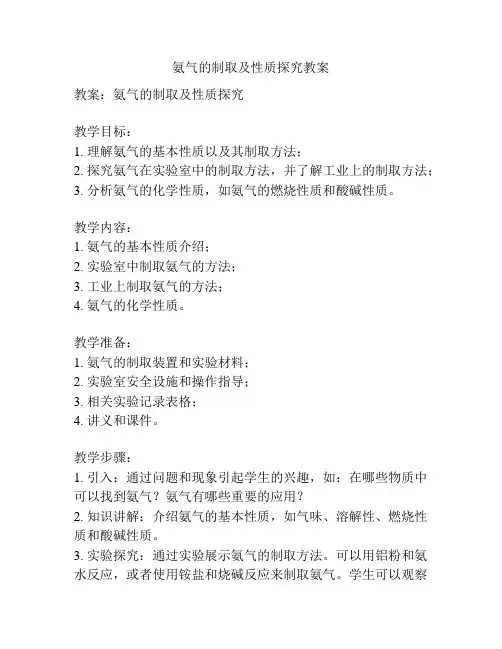 氨气的制取及性质探究教案

教案：氨气的制取及性质探究

教学目标：
1. 理解氨气的基本性质以及其制取方法；
2. 探究氨气在实验室中的制取方法，并了解工业上的制取方法；
3. 分析氨气的化学性质，如氨气的燃烧性质和酸碱性质。

教学内容：
1. 氨气的基本性质介绍；
2. 实验室中制取氨气的方法；
3. 工业上制取氨气的方法；
4. 氨气的化学性质。

教学准备：
1. 氨气的制取装置和实验材料；
2. 实验室安全设施和操作指导；
3. 相关实验记录表格；
4. 讲义和课件。

教学步骤：
1. 引入：通过问题和现象引起学生的兴趣，如：在哪些物质中可以找到氨气？氨气有哪些重要的应用？
2. 知识讲解：介绍氨气的基本性质，如气味、溶解性、燃烧性质和酸碱性质。
3. 实验探究：通过实验展示氨气的制取方法。可以用铝粉和氨水反应，或者使用铵盐和烧碱反应来制取氨气。学生可以观察